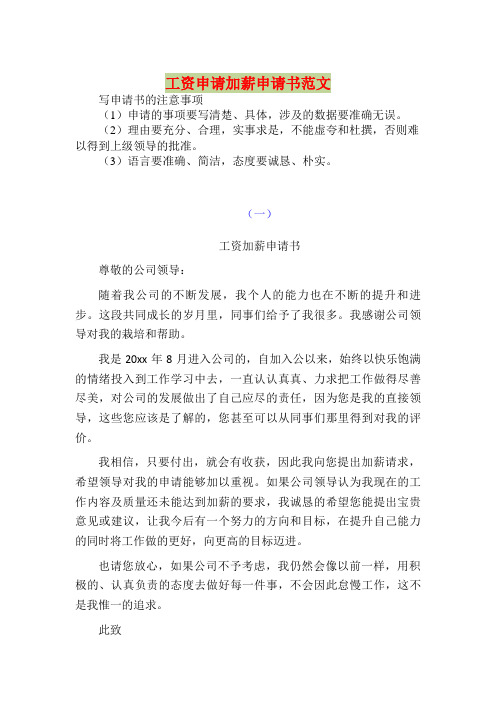 工资申请加薪申请书范文

写申请书的注意事项

（1）申请的事项要写清楚、具体，涉及的数据要准确无误。

（2）理由要充分、合理，实事求是，不能虚夸和杜撰，否则难以得到上级领导的批准。

（3）语言要准确、简洁，态度要诚恳、朴实。

（一）

工资加薪申请书

尊敬的公司领导：

随着我公司的不断发展，我个人的能力也在不断的提升和进步。这段共同成长的岁月里，同事们给予了我很多。我感谢公司领导对我的栽培和帮助。

我是 20xx 年 8 月进入公司的，自加入公以来，始终以快乐饱满的情绪投入到工作学习中去，一直认认真真、力求把工作做得尽善尽美，对公司的发展做出了自己应尽的责任，因为您是我的直接领导，这些您应该是了解的，您甚至可以从同事们那里得到对我的评价。

我相信，只要付出，就会有收获，因此我向您提出加薪请求，希望领导对我的申请能够加以重视。如果公司领导认为我现在的工作内容及质量还未能达到加薪的要求，我诚恳的希望您能提出宝贵意见或建议，让我今后有一个努力的方向和目标，在提升自己能力的同时将工作做的更好，向更高的目标迈进。

也请您放心，如果公司不予考虑，我仍然会像以前一样，用积极的、认真负责的态度去做好每一件事，不会因此怠慢工作，这不是我惟一的追求。

此致